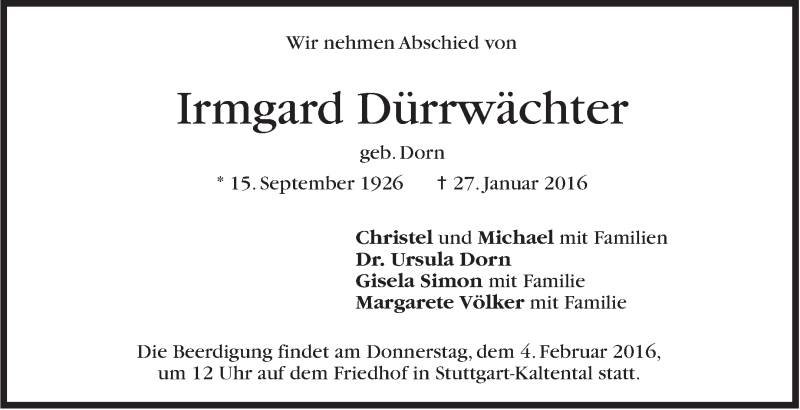 Wir nehmen Abschied von

Irmgard Dürrwächter

geb. Dorn

* 15. September 1926 † 27. Januar 2016

Christel und Michael mit Familien
Dr. Ursula Dorn
Gisela Simon mit Familie
Margarete Völker mit Familie

Die Beerdigung findet am Donnerstag, dem 4. Februar 2016, um 12 Uhr auf dem Friedhof in Stuttgart-Kaltental statt.